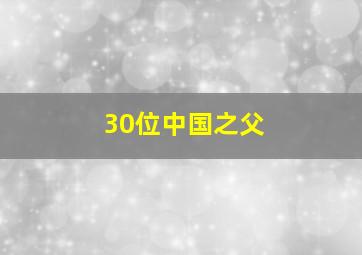 30位中国之父